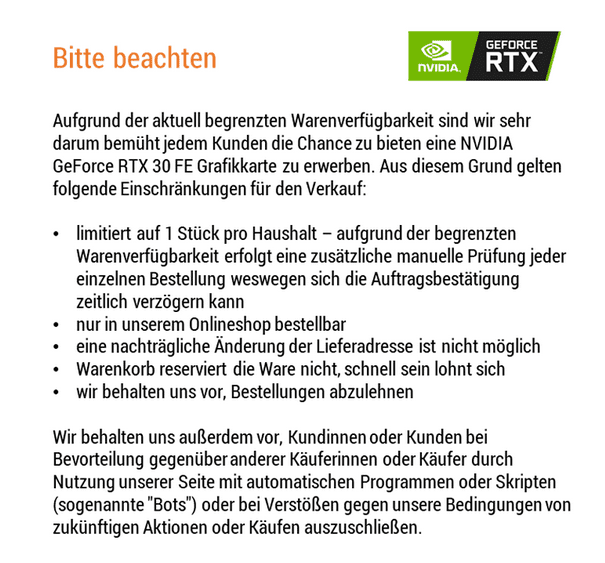 Bitte beachten

NVIDIA.
GEFORCE
RTX

Aufgrund der aktuell begrenzten Warenverfügbarkeit sind wir sehr darum bemüht jedem Kunden die Chance zu bieten eine NVIDIA GeForce RTX 30 FE Grafikkarte zu erwerben. Aus diesem Grund gelten folgende Einschränkungen für den Verkauf:

• limitiert auf 1 Stück pro Haushalt – aufgrund der begrenzten Warenverfügbarkeit erfolgt eine zusätzliche manuelle Prüfung jeder einzelnen Bestellung weswegen sich die Auftragsbestätigung zeitlich verzögern kann
• nur in unserem Onlineshop bestellbar
• eine nachträgliche Änderung der Lieferadresse ist nicht möglich
• Warenkorb reserviert die Ware nicht, schnell sein lohnt sich
• wir behalten uns vor, Bestellungen abzulehnen

Wir behalten uns außerdem vor, Kundinnen oder Kunden bei Bevorteilung gegenüber anderer Käuferinnen oder Käufer durch Nutzung unserer Seite mit automatischen Programmen oder Skripten (sogenannte "Bots") oder bei Verstößen gegen unsere Bedingungen von zukünftigen Aktionen oder Käufen auszuschließen.